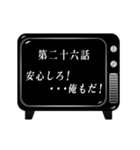 第二十六話

安心しろ！
・・・俺もだ！